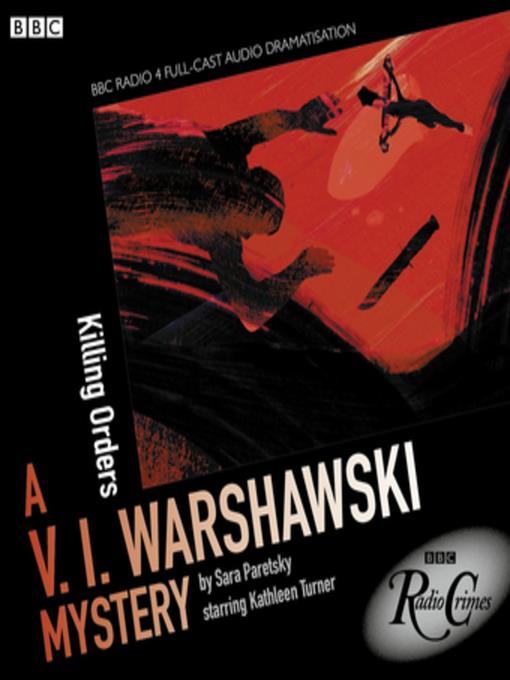 BBC

BBC RADIO 4 FULL-CAST AUDIO DRAMATISATION

Killing Orders

A V. I. WARSHAWSKI MYSTERY

by Sara Paretsky
starring Kathleen Turner

BBC
Radio Crimes